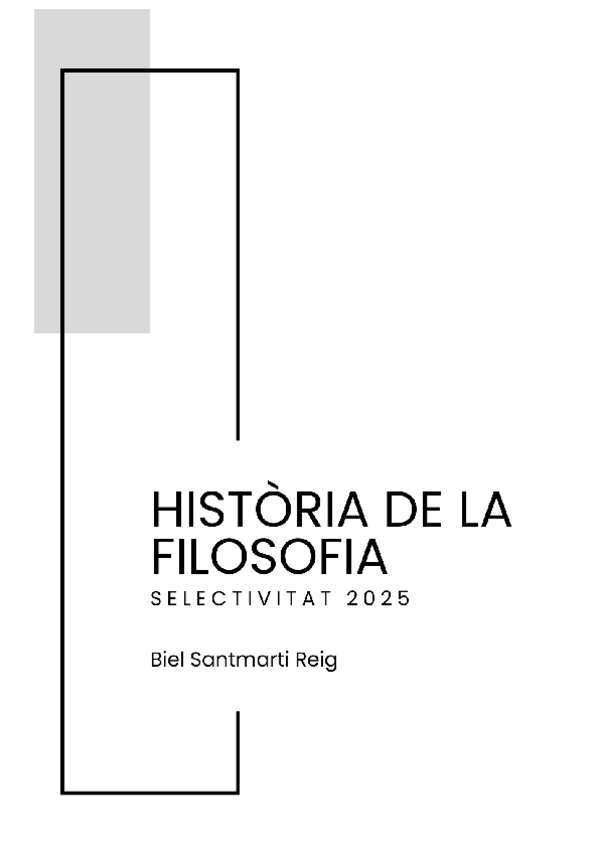 HISTÒRIA DE LA FILOSOFIA

SELECTIVITAT 2025

Biel Santmarti Reig